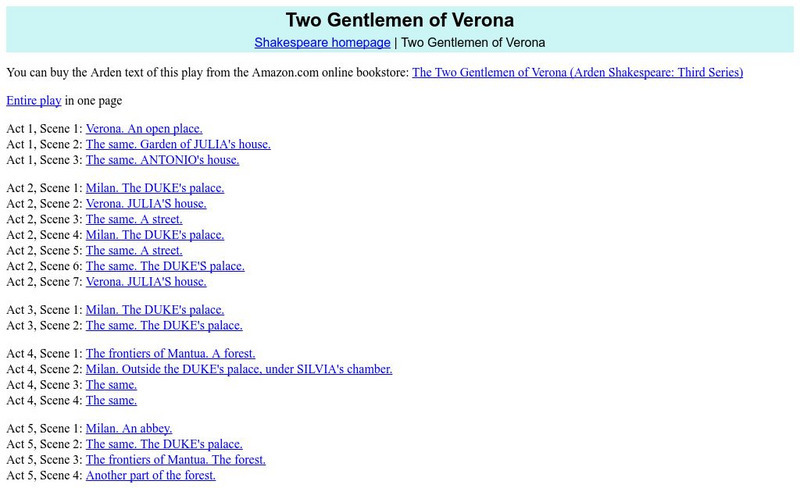 Two Gentlemen of Verona

Shakespeare homepage | Two Gentlemen of Verona

You can buy the Arden text of this play from the Amazon.com online bookstore: The Two Gentlemen of Verona (Arden Shakespeare: Third Series)

Entire play in one page

Act 1, Scene 1: Verona. An open place.
Act 1, Scene 2: The same. Garden of JULIA's house.
Act 1, Scene 3: The same. ANTONIO's house.

Act 2, Scene 1: Milan. The DUKE's palace.
Act 2, Scene 2: Verona. JULIA'S house.
Act 2, Scene 3: The same. A street.
Act 2, Scene 4: Milan. The DUKE's palace.
Act 2, Scene 5: The same. A street.
Act 2, Scene 6: The same. The DUKE'S palace.
Act 2, Scene 7: Verona. JULIA'S house.

Act 3, Scene 1: Milan. The DUKE's palace.
Act 3, Scene 2: The same. The DUKE's palace.

Act 4, Scene 1: The frontiers of Mantua. A forest.
Act 4, Scene 2: Milan. Outside the DUKE's palace, under SILVIA's chamber.
Act 4, Scene 3: The same.
Act 4, Scene 4: The same.

Act 5, Scene 1: Milan. An abbey.
Act 5, Scene 2: The same. The DUKE's palace.
Act 5, Scene 3: The frontiers of Mantua. The forest.
Act 5, Scene 4: Another part of the forest.